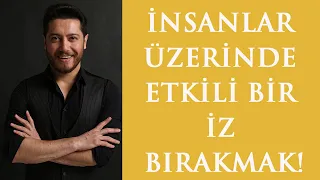 İNSANLAR ÜZERİNDE ETKİLİ BİR İZ BIRAKMAK!